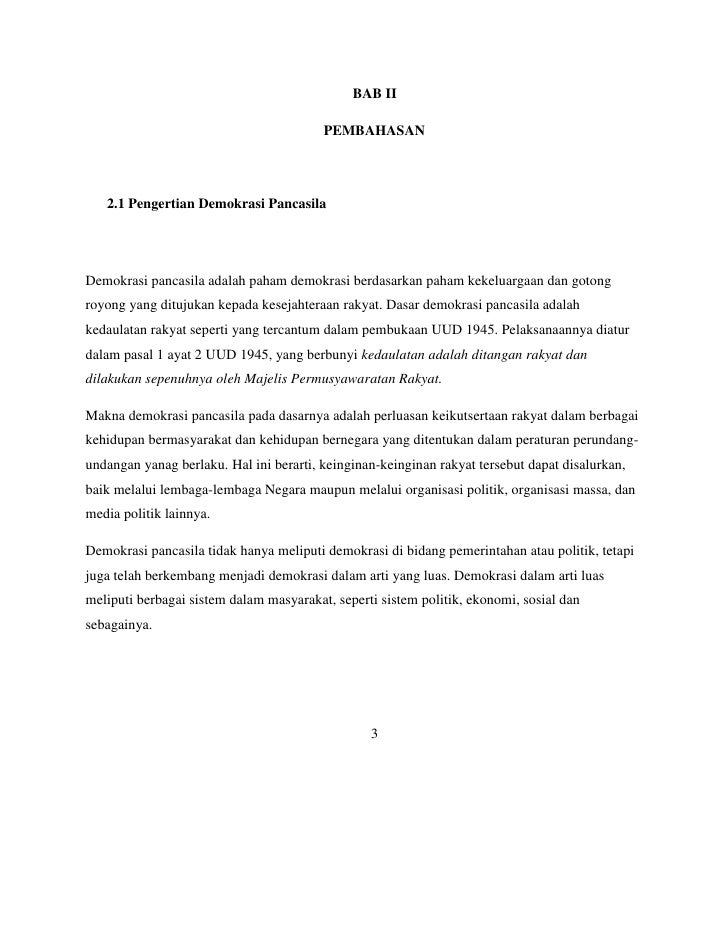 BAB II

PEMBAHASAN

2.1 Pengertian Demokrasi Pancasila

Demokrasi pancasila adalah paham demokrasi berdasarkan paham kekeluargaan dan gotong royong yang ditujukan kepada kesejahteraan rakyat. Dasar demokrasi pancasila adalah kedaulatan rakyat seperti yang tercantum dalam pembukaan UUD 1945. Pelaksanaannya diatur dalam pasal 1 ayat 2 UUD 1945, yang berbunyi kedaulatan adalah ditangan rakyat dan dilakukan sepenuhnya oleh Majelis Permusyawaratan Rakyat.

Makna demokrasi pancasila pada dasarnya adalah perluasan keikutsertaan rakyat dalam berbagai kehidupan bermasyarakat dan kehidupan bernegara yang ditentukan dalam peraturan perundang-undangan yanag berlaku. Hal ini berarti, keinginan-keinginan rakyat tersebut dapat disalurkan, baik melalui lembaga-lembaga Negara maupun melalui organisasi politik, organisasi massa, dan media politik lainnya.

Demokrasi pancasila tidak hanya meliputi demokrasi di bidang pemerintahan atau politik, tetapi juga telah berkembang menjadi demokrasi dalam arti yang luas. Demokrasi dalam arti luas meliputi berbagai sistem dalam masyarakat, seperti sistem politik, ekonomi, sosial dan sebagainya.

3